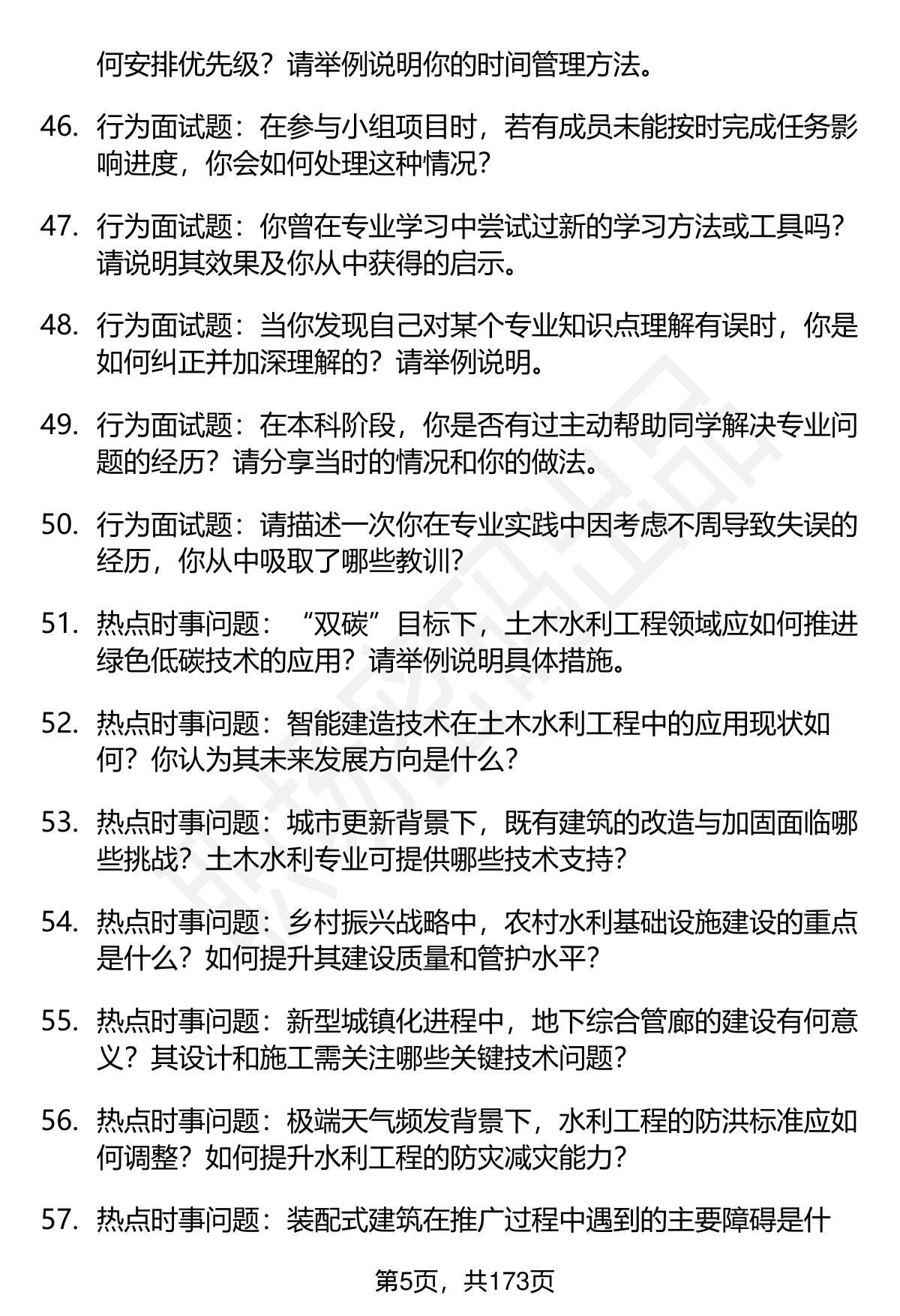 何安排优先级？请举例说明你的时间管理方法。

46. 行为面试题：在参与小组项目时，若有成员未能按时完成任务影响进度，你会如何处理这种情况？

47. 行为面试题：你曾在专业学习中尝试过新的学习方法或工具吗？请说明其效果及你从中获得的启示。

48. 行为面试题：当你发现自己对某个专业知识点理解有误时，你是如何纠正并加深理解的？请举例说明。

49. 行为面试题：在本科阶段，你是否有过主动帮助同学解决专业问题的经历？请分享当时的情况和你的做法。

50. 行为面试题：请描述一次你在专业实践中因考虑不周导致失误的经历，你从中吸取了哪些教训？

51. 热点时事问题：“双碳”目标下，土木水利工程领域应如何推进绿色低碳技术的应用？请举例说明具体措施。

52. 热点时事问题：智能建造技术在土木水利工程中的应用现状如何？你认为其未来发展方向是什么？

53. 热点时事问题：城市更新背景下，既有建筑的改造与加固面临哪些挑战？土木水利专业可提供哪些技术支持？

54. 热点时事问题：乡村振兴战略中，农村水利基础设施建设的重点是什么？如何提升其建设质量和管护水平？

55. 热点时事问题：新型城镇化进程中，地下综合管廊的建设有何意义？其设计和施工需关注哪些关键技术问题？

56. 热点时事问题：极端天气频发背景下，水利工程的防洪标准应如何调整？如何提升水利工程的防灾减灾能力？

57. 热点时事问题：装配式建筑在推广过程中遇到的主要障碍是什

第5页，共173页